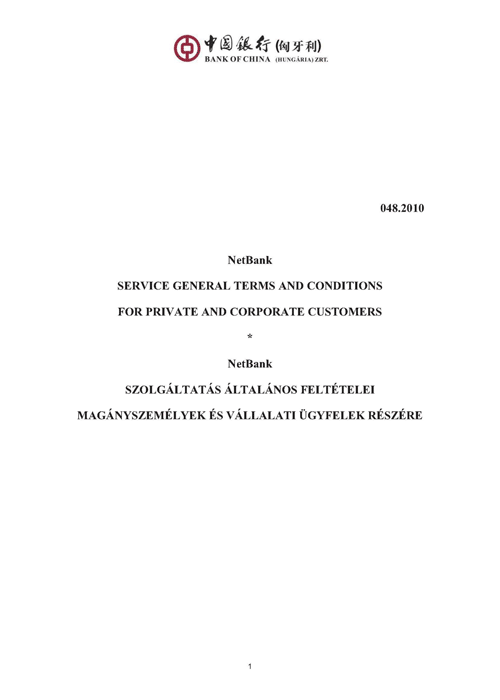 中国银行 (匈牙利)
BANK OF CHINA (HUNGÁRIA) ZRT.

048.2010

NetBank

SERVICE GENERAL TERMS AND CONDITIONS

FOR PRIVATE AND CORPORATE CUSTOMERS

*

NetBank

SZOLGÁLTATÁS ÁLTALÁNOS FELTÉTELEI

MAGÁNYSZEMÉLYEK ÉS VÁLLALATI ÜGYFELEK RÉSZÉRE

1